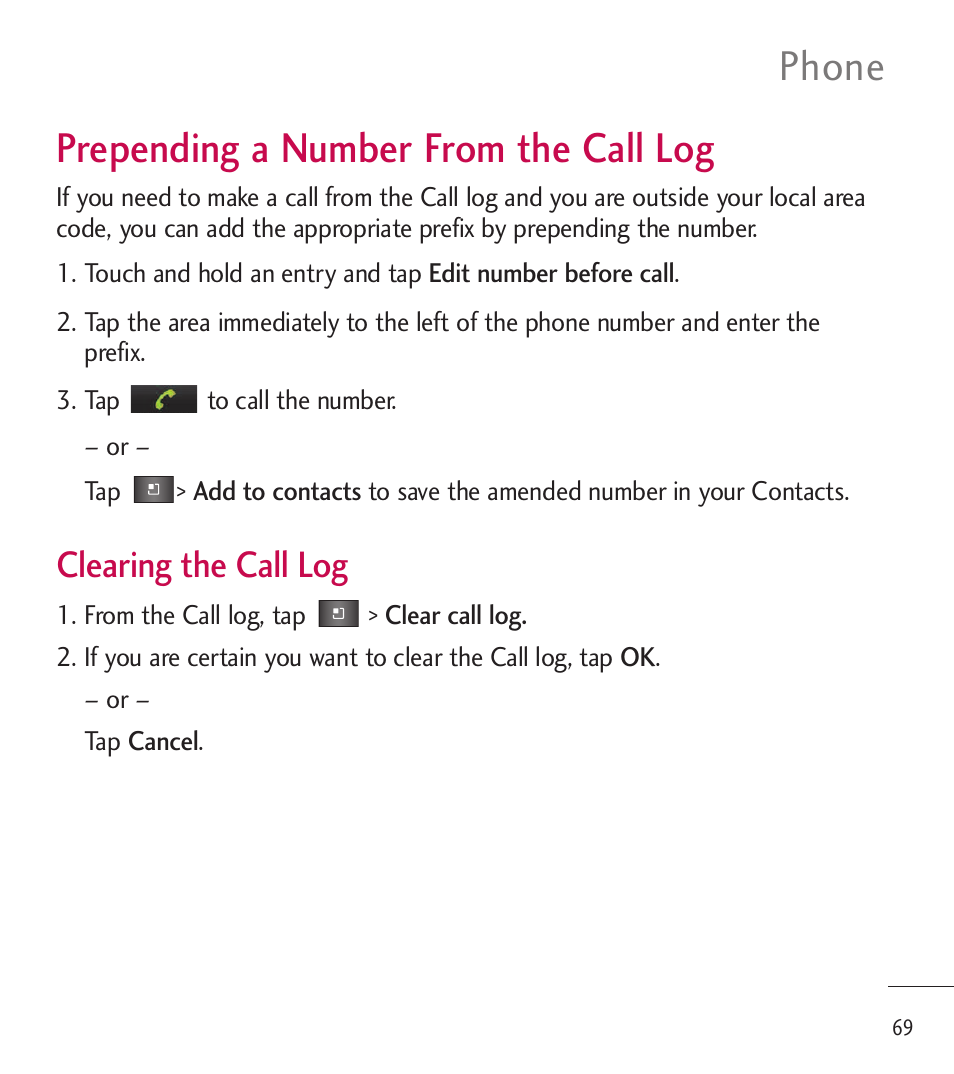 Phone

Prepending a Number From the Call Log

If you need to make a call from the Call log and you are outside your local area code, you can add the appropriate prefix by prepending the number.

1. Touch and hold an entry and tap Edit number before call.

2. Tap the area immediately to the left of the phone number and enter the prefix.

3. Tap to call the number.

– or –

Tap > Add to contacts to save the amended number in your Contacts.

Clearing the Call Log

1. From the Call log, tap > Clear call log.

2. If you are certain you want to clear the Call log, tap OK.

– or –

Tap Cancel.

69